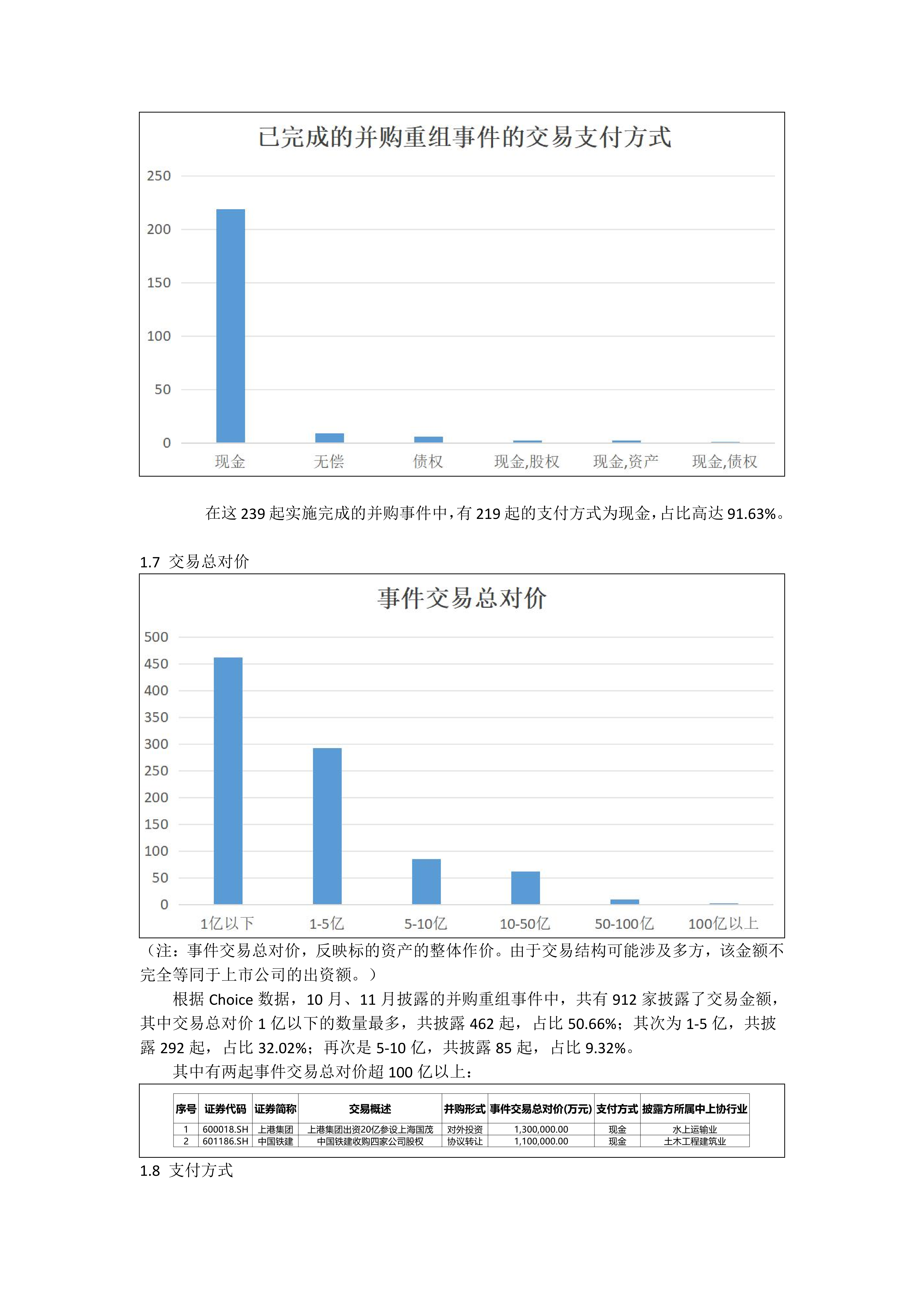 已完成的并购重组事件的交易支付方式

250
200
150
100
50
0

现金 无偿 债权 现金,股权 现金,资产 现金,债权

在这 239 起实施完成的并购事件中，有 219 起的支付方式为现金，占比高达 91.63%。

1.7 交易总对价

事件交易总对价

500
450
400
350
300
250
200
150
100
50
0

1亿以下 1-5亿 5-10亿 10-50亿 50-100亿 100亿以上

（注：事件交易总对价，反映标的资产的整体作价。由于交易结构可能涉及多方，该金额不完全等同于上市公司的出资额。）

根据 Choice 数据，10 月、11 月披露的并购重组事件中，共有 912 家披露了交易金额，其中交易总对价 1 亿以下的数量最多，共披露 462 起，占比 50.66%；其次为 1-5 亿，共披露 292 起，占比 32.02%；再次是 5-10 亿，共披露 85 起，占比 9.32%。

其中有两起事件交易总对价超 100 亿以上：

| 序号 | 证券代码 | 证券简称 | 交易概述 | 并购形式 | 事件交易总对价(万元) | 支付方式 | 披露方所属中上协行业 |
|---|---|---|---|---|---|---|---|
| 1 | 600018.SH | 上港集团 | 上港集团出资20亿参设上海国茂 | 对外投资 | 1,300,000.00 | 现金 | 水上运输业 |
| 2 | 601186.SH | 中国铁建 | 中国铁建收购四家公司股权 | 协议转让 | 1,100,000.00 | 现金 | 土木工程建筑业 |

1.8 支付方式